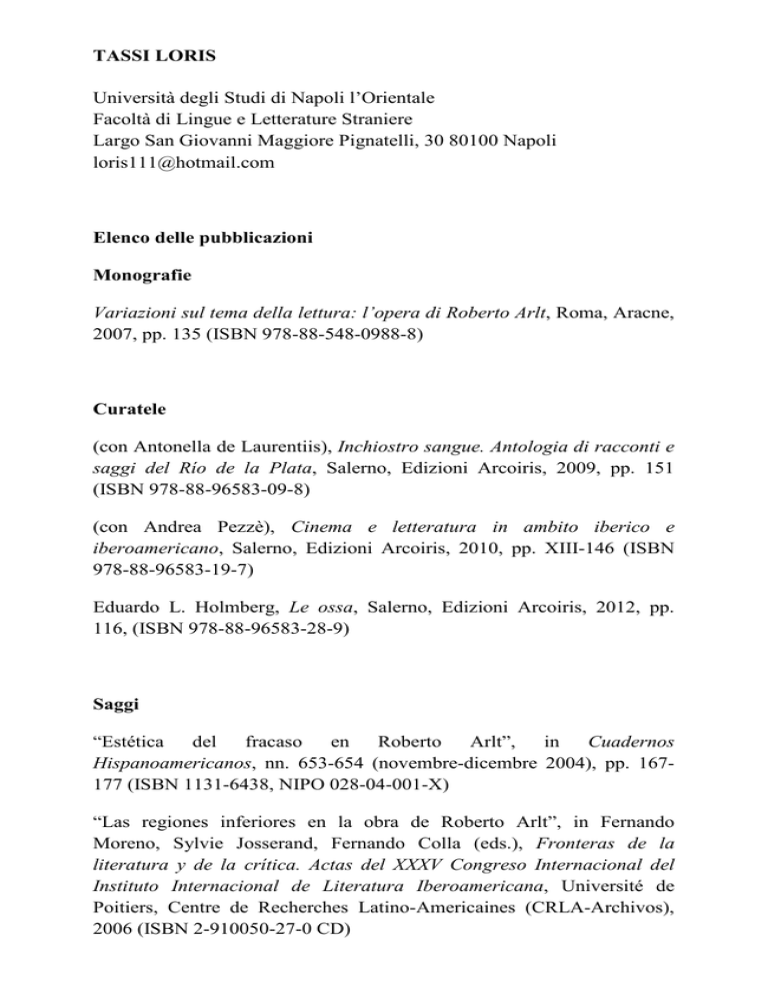 TASSI LORIS

Università degli Studi di Napoli l'Orientale
Facoltà di Lingue e Letterature Straniere
Largo San Giovanni Maggiore Pignatelli, 30 80100 Napoli
loris111@hotmail.com

Elenco delle pubblicazioni

Monografie

Variazioni sul tema della lettura: l'opera di Roberto Arlt, Roma, Aracne, 2007, pp. 135 (ISBN 978-88-548-0988-8)

Curatele

(con Antonella de Laurentiis), Inchiostro sangue. Antologia di racconti e saggi del Río de la Plata, Salerno, Edizioni Arcoiris, 2009, pp. 151 (ISBN 978-88-96583-09-8)

(con Andrea Pezzè), Cinema e letteratura in ambito iberico e iberoamericano, Salerno, Edizioni Arcoiris, 2010, pp. XIII-146 (ISBN 978-88-96583-19-7)

Eduardo L. Holmberg, Le ossa, Salerno, Edizioni Arcoiris, 2012, pp. 116, (ISBN 978-88-96583-28-9)

Saggi

"Estética del fracaso en Roberto Arlt", in Cuadernos Hispanoamericanos, nn. 653-654 (novembre-dicembre 2004), pp. 167-177 (ISBN 1131-6438, NIPO 028-04-001-X)

"Las regiones inferiores en la obra de Roberto Arlt", in Fernando Moreno, Sylvie Josserand, Fernando Colla (eds.), Fronteras de la literatura y de la crítica. Actas del XXXV Congreso Internacional del Instituto Internacional de Literatura Iberoamericana, Université de Poitiers, Centre de Recherches Latino-Americaines (CRLA-Archivos), 2006 (ISBN 2-910050-27-0 CD)